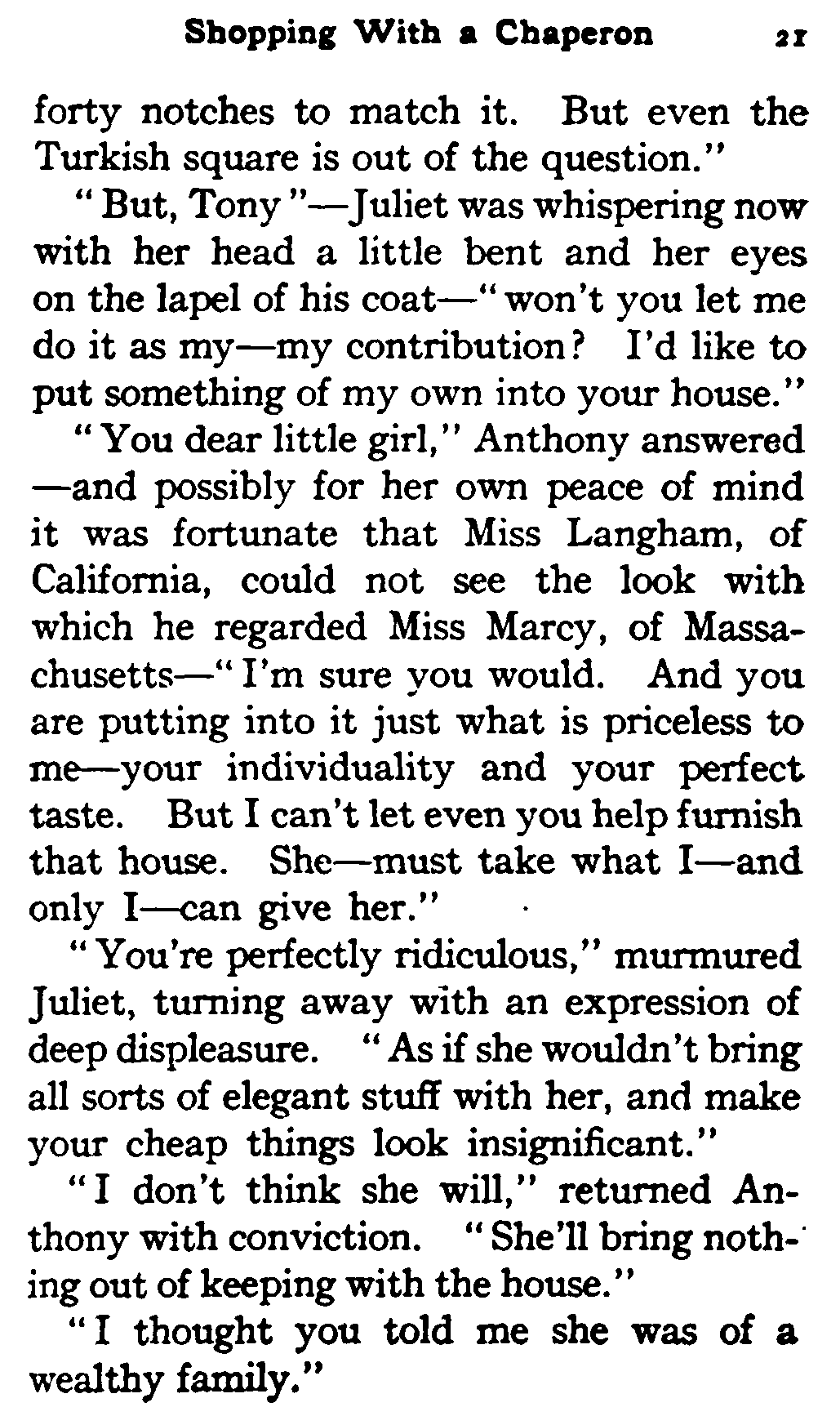 Shopping With a Chaperon 21

forty notches to match it. But even the Turkish square is out of the question."

"But, Tony"—Juliet was whispering now with her head a little bent and her eyes on the lapel of his coat—"won't you let me do it as my—my contribution? I'd like to put something of my own into your house."

"You dear little girl," Anthony answered —and possibly for her own peace of mind it was fortunate that Miss Langham, of California, could not see the look with which he regarded Miss Marcy, of Massachusetts—"I'm sure you would. And you are putting into it just what is priceless to me—your individuality and your perfect taste. But I can't let even you help furnish that house. She—must take what I—and only I—can give her."

"You're perfectly ridiculous," murmured Juliet, turning away with an expression of deep displeasure. "As if she wouldn't bring all sorts of elegant stuff with her, and make your cheap things look insignificant."

"I don't think she will," returned Anthony with conviction. "She'll bring nothing out of keeping with the house."

"I thought you told me she was of a wealthy family."